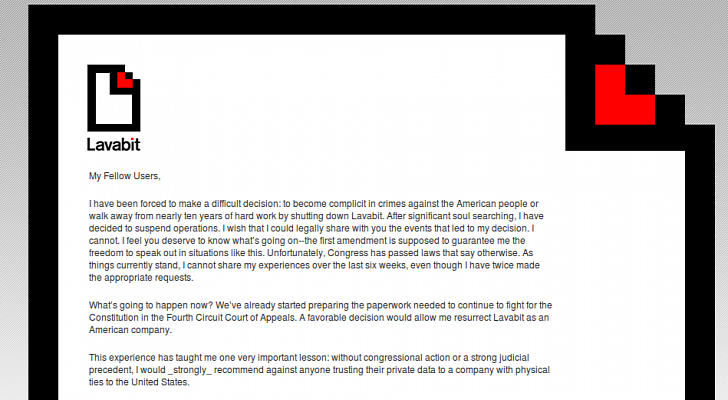 Lavabit

My Fellow Users,

I have been forced to make a difficult decision: to become complicit in crimes against the American people or walk away from nearly ten years of hard work by shutting down Lavabit. After significant soul searching, I have decided to suspend operations. I wish that I could legally share with you the events that led to my decision. I cannot. I feel you deserve to know what's going on--the first amendment is supposed to guarantee me the freedom to speak out in situations like this. Unfortunately, Congress has passed laws that say otherwise. As things currently stand, I cannot share my experiences over the last six weeks, even though I have twice made the appropriate requests.

What's going to happen now? We've already started preparing the paperwork needed to continue to fight for the Constitution in the Fourth Circuit Court of Appeals. A favorable decision would allow me resurrect Lavabit as an American company.

This experience has taught me one very important lesson: without congressional action or a strong judicial precedent, I would _strongly_ recommend against anyone trusting their private data to a company with physical ties to the United States.